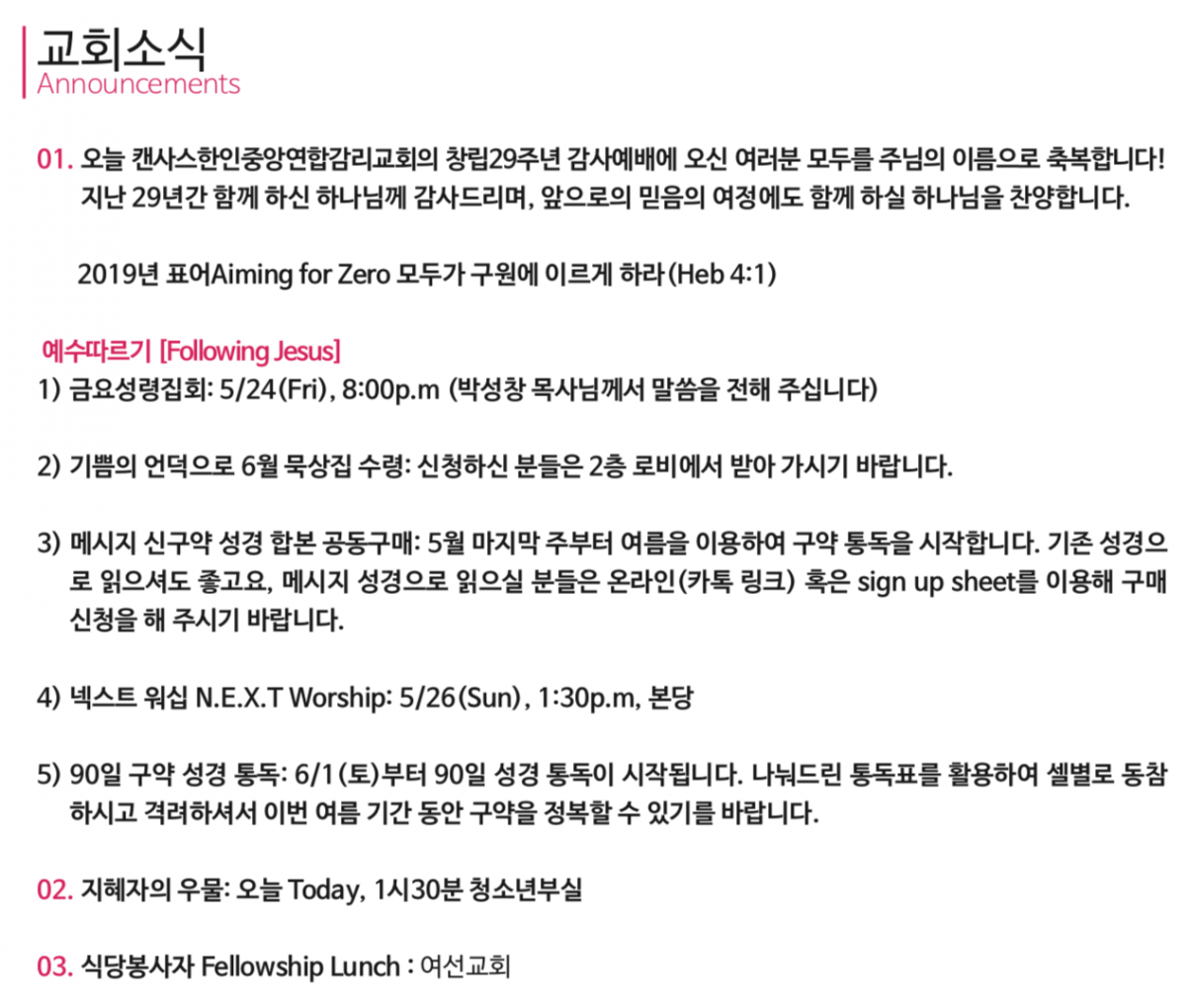 교회소식
Announcements

01. 오늘 캔사스한인중앙연합감리교회의 창립29주년 감사예배에 오신 여러분 모두를 주님의 이름으로 축복합니다! 지난 29년간 함께 하신 하나님께 감사드리며, 앞으로의 믿음의 여정에도 함께 하실 하나님을 찬양합니다.

2019년 표어Aiming for Zero 모두가 구원에 이르게 하라(Heb 4:1)

예수따르기 [Following Jesus]
1) 금요성령집회: 5/24(Fri), 8:00p.m (박성창 목사님께서 말씀을 전해 주십니다)

2) 기쁨의 언덕으로 6월 묵상집 수령: 신청하신 분들은 2층 로비에서 받아 가시기 바랍니다.

3) 메시지 신구약 성경 합본 공동구매: 5월 마지막 주부터 여름을 이용하여 구약 통독을 시작합니다. 기존 성경으로 읽으셔도 좋고요, 메시지 성경으로 읽으실 분들은 온라인(카톡 링크) 혹은 sign up sheet를 이용해 구매 신청을 해 주시기 바랍니다.

4) 넥스트 워십 N.E.X.T Worship: 5/26(Sun), 1:30p.m, 본당

5) 90일 구약 성경 통독: 6/1(토)부터 90일 성경 통독이 시작됩니다. 나눠드린 통독표를 활용하여 셀별로 동참하시고 격려하셔서 이번 여름 기간 동안 구약을 정복할 수 있기를 바랍니다.

02. 지혜자의 우물: 오늘 Today, 1시30분 청소년부실

03. 식당봉사자 Fellowship Lunch : 여선교회